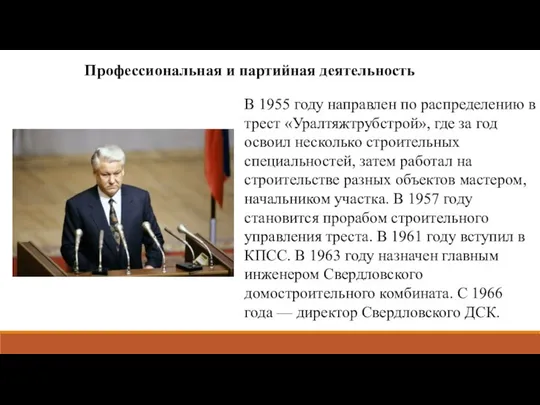 Профессиональная и партийная деятельность

В 1955 году направлен по распределению в трест «Уралтяжтрубстрой», где за год освоил несколько строительных специальностей, затем работал на строительстве разных объектов мастером, начальником участка. В 1957 году становится прорабом строительного управления треста. В 1961 году вступил в КПСС. В 1963 году назначен главным инженером Свердловского домостроительного комбината. С 1966 года — директор Свердловского ДСК.